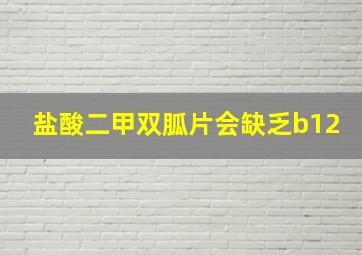 盐酸二甲双胍片会缺乏b12